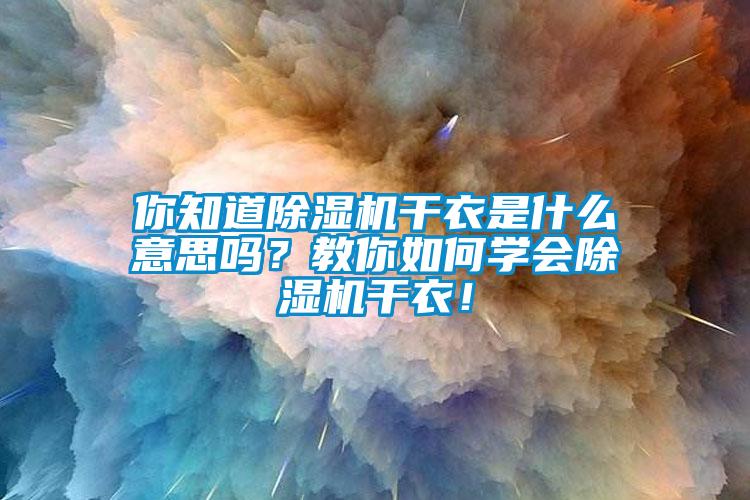 你知道除湿机干衣是什么意思吗？教你如何学会除湿机干衣！